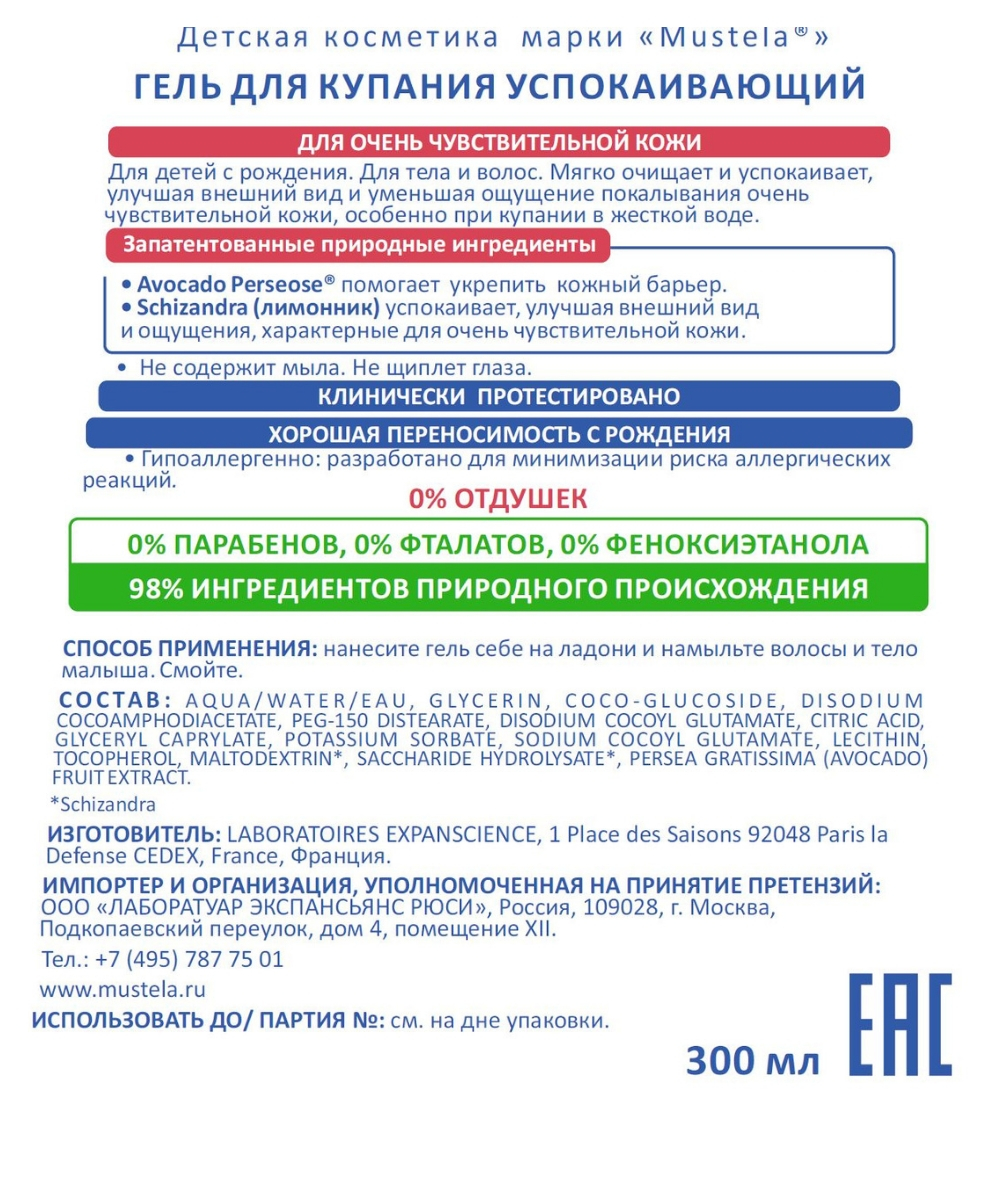 Детская косметика марки «Mustela®»

ГЕЛЬ ДЛЯ КУПАНИЯ УСПОКАИВАЮЩИЙ

ДЛЯ ОЧЕНЬ ЧУВСТВИТЕЛЬНОЙ КОЖИ

Для детей с рождения. Для тела и волос. Мягко очищает и успокаивает, улучшая внешний вид и уменьшая ощущение покалывания очень чувствительной кожи, особенно при купании в жесткой воде.

Запатентованные природные ингредиенты

• Avocado Perseose® помогает укрепить кожный барьер.
• Schizandra (лимонник) успокаивает, улучшая внешний вид и ощущения, характерные для очень чувствительной кожи.

• Не содержит мыла. Не щиплет глаза.

КЛИНИЧЕСКИ ПРОТЕСТИРОВАНО

ХОРОШАЯ ПЕРЕНОСИМОСТЬ С РОЖДЕНИЯ

• Гипоаллергенно: разработано для минимизации риска аллергических реакций.

0% ОТДУШЕК

0% ПАРАБЕНОВ, 0% ФТАЛАТОВ, 0% ФЕНОКСИЭТАНОЛА

98% ИНГРЕДИЕНТОВ ПРИРОДНОГО ПРОИСХОЖДЕНИЯ

СПОСОБ ПРИМЕНЕНИЯ: нанесите гель себе на ладони и намыльте волосы и тело малыша. Смойте.

СОСТАВ: AQUA/WATER/EAU, GLYCERIN, COCO-GLUCOSIDE, DISODIUM COCOAMPHODIACETATE, PEG-150 DISTEARATE, DISODIUM COCOYL GLUTAMATE, CITRIC ACID, GLYCERYL CAPRYLATE, POTASSIUM SORBATE, SODIUM COCOYL GLUTAMATE, LECITHIN, TOCOPHEROL, MALTODEXTRIN*, SACCHARIDE HYDROLYSATE*, PERSEA GRATISSIMA (AVOCADO) FRUIT EXTRACT.

*Schizandra

ИЗГОТОВИТЕЛЬ: LABORATOIRES EXPANSCIENCE, 1 Place des Saisons 92048 Paris la Defense CEDEX, France, Франция.

ИМПОРТЕР И ОРГАНИЗАЦИЯ, УПОЛНОМОЧЕННАЯ НА ПРИНЯТИЕ ПРЕТЕНЗИЙ: ООО «ЛАБОРАТУАР ЭКСПАНСЬЯНС РЮСИ», Россия, 109028, г. Москва, Подкопаевский переулок, дом 4, помещение XII.

Тел.: +7 (495) 787 75 01

www.mustela.ru

ИСПОЛЬЗОВАТЬ ДО/ ПАРТИЯ №: см. на дне упаковки.

300 мл

EAC